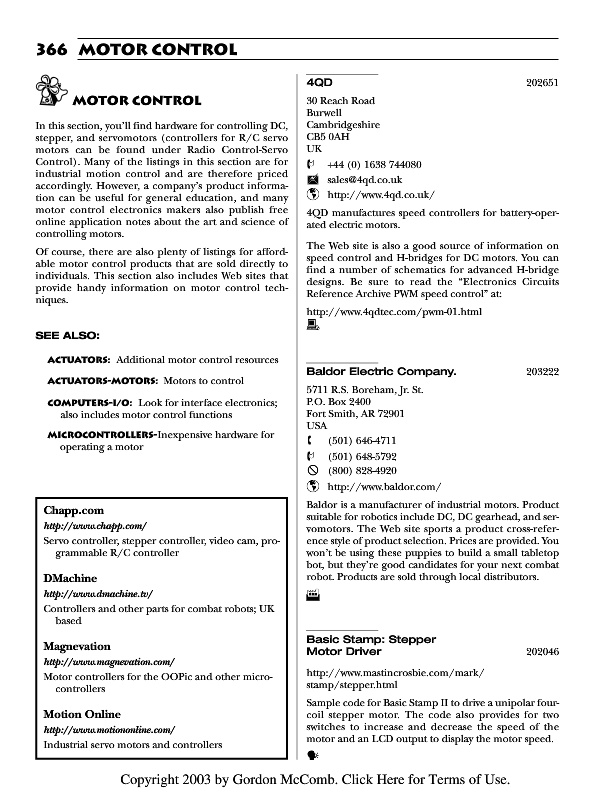 366 MOTOR CONTROL

MOTOR CONTROL

In this section, you'll find hardware for controlling DC, stepper, and servomotors (controllers for R/C servo motors can be found under Radio Control-Servo Control). Many of the listings in this section are for industrial motion control and are therefore priced accordingly. However, a company's product information can be useful for general education, and many motor control electronics makers also publish free online application notes about the art and science of controlling motors.

Of course, there are also plenty of listings for affordable motor control products that are sold directly to individuals. This section also includes Web sites that provide handy information on motor control techniques.

SEE ALSO:

ACTUATORS: Additional motor control resources

ACTUATORS-MOTORS: Motors to control

COMPUTERS-I/O: Look for interface electronics; also includes motor control functions

MICROCONTROLLERS-Inexpensive hardware for operating a motor

Chapp.com
http://www.chapp.com/
Servo controller, stepper controller, video cam, programmable R/C controller

DMachine
http://www.dmachine.tv/
Controllers and other parts for combat robots; UK based

Magnevation
http://www.magnevation.com/
Motor controllers for the OOPic and other microcontrollers

Motion Online
http://www.motiononline.com/
Industrial servo motors and controllers

4QD 202651

30 Reach Road
Burwell
Cambridgeshire
CB5 0AH
UK
+44 (0) 1638 744080
sales@4qd.co.uk
http://www.4qd.co.uk/

4QD manufactures speed controllers for battery-operated electric motors.

The Web site is also a good source of information on speed control and H-bridges for DC motors. You can find a number of schematics for advanced H-bridge designs. Be sure to read the "Electronics Circuits Reference Archive PWM speed control" at:

http://www.4qdtec.com/pwm-01.html

Baldor Electric Company. 203222

5711 R.S. Boreham, Jr. St.
P.O. Box 2400
Fort Smith, AR 72901
USA
(501) 646-4711
(501) 648-5792
(800) 828-4920
http://www.baldor.com/

Baldor is a manufacturer of industrial motors. Product suitable for robotics include DC, DC gearhead, and servomotors. The Web site sports a product cross-reference style of product selection. Prices are provided. You won't be using these puppies to build a small tabletop bot, but they're good candidates for your next combat robot. Products are sold through local distributors.

Basic Stamp: Stepper Motor Driver 202046

http://www.mastincrosbie.com/mark/stamp/stepper.html

Sample code for Basic Stamp II to drive a unipolar four-coil stepper motor. The code also provides for two switches to increase and decrease the speed of the motor and an LCD output to display the motor speed.

Copyright 2003 by Gordon McComb. Click Here for Terms of Use.